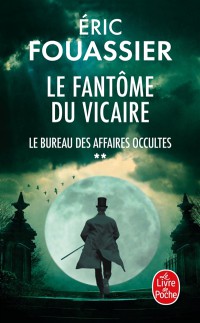 ÉRIC
FOUASSIER

LE FANTÔME
DU VICAIRE

LE BUREAU DES AFFAIRES OCCULTES
**

Le Livre de Poche